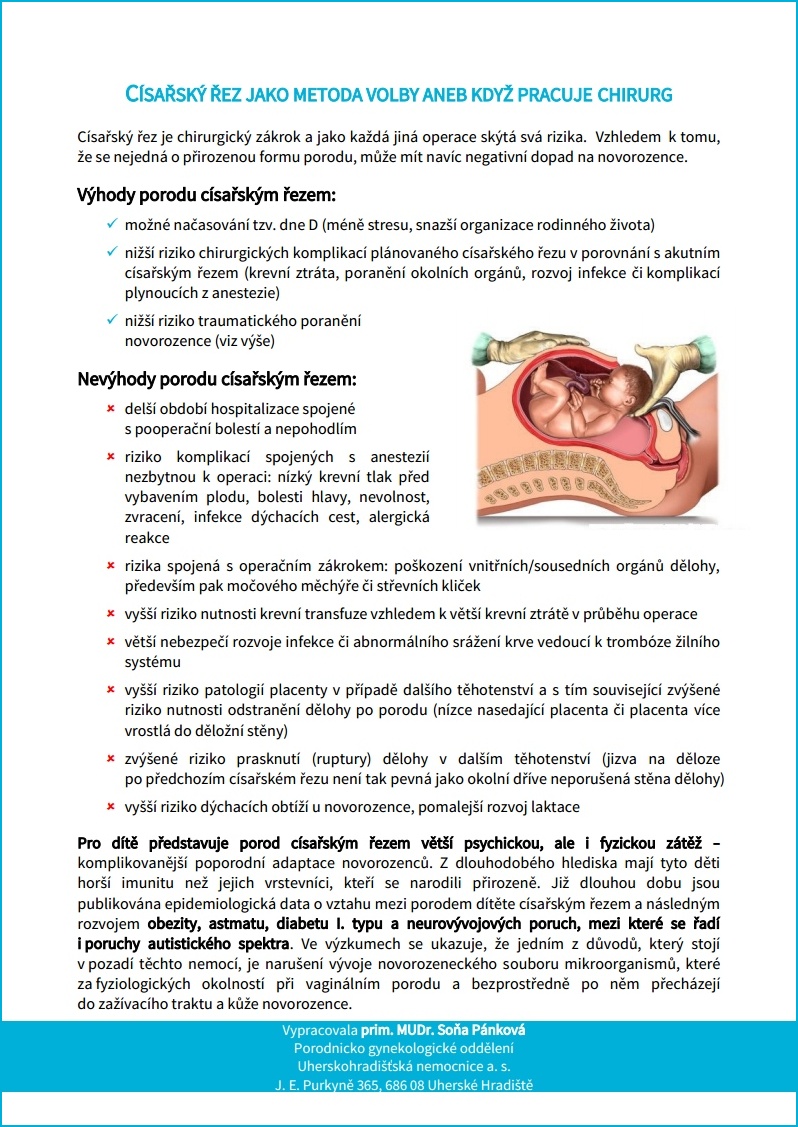 CÍSAŘSKÝ ŘEZ JAKO METODA VOLBY ANEB KDYŽ PRACUJE CHIRURG

Císařský řez je chirurgický zákrok a jako každá jiná operace skýtá svá rizika. Vzhledem k tomu, že se nejedná o přirozenou formu porodu, může mít navíc negativní dopad na novorozence.

Výhody porodu císařským řezem:

✓ možné načasování tzv. dne D (méně stresu, snazší organizace rodinného života)

✓ nižší riziko chirurgických komplikací plánovaného císařského řezu v porovnání s akutním císařským řezem (krevní ztráta, poranění okolních orgánů, rozvoj infekce či komplikací plynoucích z anestezie)

✓ nižší riziko traumatického poranění novorozence (viz výše)

Nevýhody porodu císařským řezem:

× delší období hospitalizace spojené s pooperační bolestí a nepohodlím

× riziko komplikací spojených s anestezií nezbytnou k operaci: nízký krevní tlak před vybavením plodu, bolesti hlavy, nevolnost, zvracení, infekce dýchacích cest, alergická reakce

× rizika spojená s operačním zákrokem: poškození vnitřních/sousedních orgánů dělohy, především pak močového měchýře či střevních kliček

× vyšší riziko nutnosti krevní transfuze vzhledem k větší krevní ztrátě v průběhu operace

× větší nebezpečí rozvoje infekce či abnormálního srážení krve vedoucí k trombóze žilního systému

× vyšší riziko patologií placenty v případě dalšího těhotenství a s tím související zvýšené riziko nutnosti odstranění dělohy po porodu (nízce nasedající placenta či placenta více vrostlá do děložní stěny)

× zvýšené riziko prasknutí (ruptury) dělohy v dalším těhotenství (jizva na děloze po předchozím císařském řezu není tak pevná jako okolní dříve neporušená stěna dělohy)

× vyšší riziko dýchacích obtíží u novorozence, pomalejší rozvoj laktace

Pro dítě představuje porod císařským řezem větší psychickou, ale i fyzickou zátěž – komplikovanější poporodní adaptace novorozenců. Z dlouhodobého hlediska mají tyto děti horší imunitu než jejich vrstevníci, kteří se narodili přirozeně. Již dlouhou dobu jsou publikována epidemiologická data o vztahu mezi porodem dítěte císařským řezem a následným rozvojem obezity, astmatu, diabetu I. typu a neurovývojových poruch, mezi které se řadí i poruchy autistického spektra. Ve výzkumech se ukazuje, že jedním z důvodů, který stojí v pozadí těchto nemocí, je narušení vývoje novorozeneckého souboru mikroorganismů, které za fyziologických okolností při vaginálním porodu a bezprostředně po něm přecházejí do zažívacího traktu a kůže novorozence.

Vypracovala prim. MUDr. Soňa Pánková
Porodnicko gynekologické oddělení
Uherskohradišťská nemocnice a. s.
J. E. Purkyně 365, 686 08 Uherské Hradiště